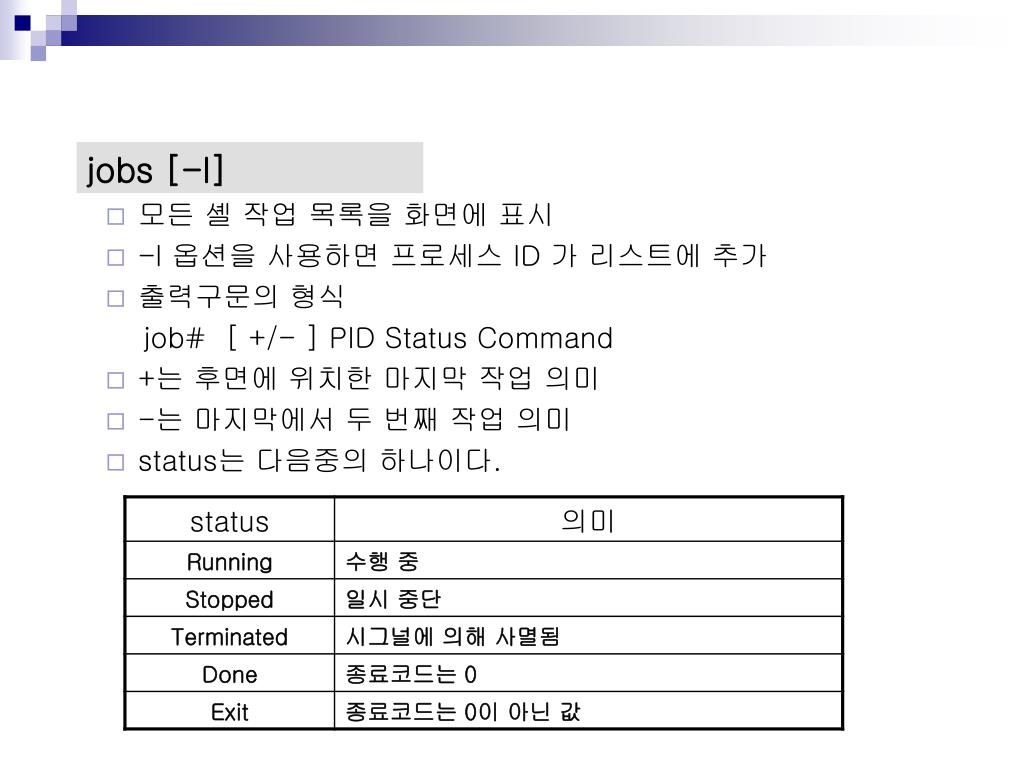 jobs [-l]

□ 모든 셸 작업 목록을 화면에 표시
□ -l 옵션을 사용하면 프로세스 ID 가 리스트에 추가
□ 출력구문의 형식
job# [ +/- ] PID Status Command
□ +는 후면에 위치한 마지막 작업 의미
□ -는 마지막에서 두 번째 작업 의미
□ status는 다음중의 하나이다.

| status | 의미 |
|---|---|
| Running | 수행 중 |
| Stopped | 일시 중단 |
| Terminated | 시그널에 의해 사멸됨 |
| Done | 종료코드는 0 |
| Exit | 종료코드는 0이 아닌 값 |